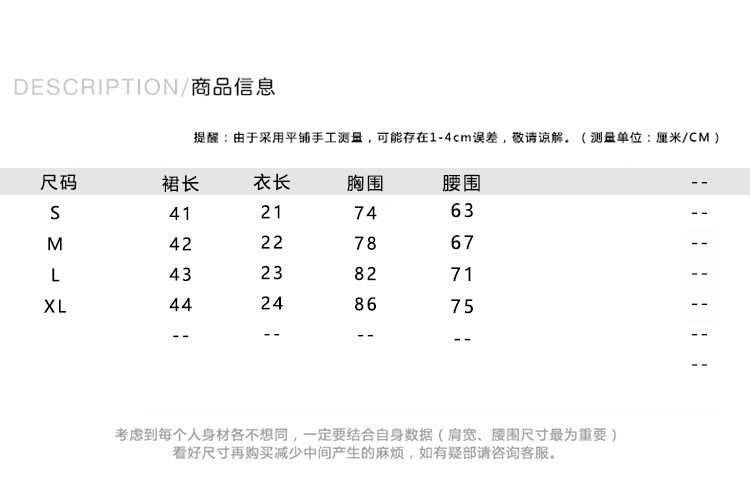 DESCRIPTION/商品信息

提醒：由于采用平铺手工测量，可能存在1-4cm误差，敬请谅解。（测量单位：厘米/CM）

| 尺码 | 裙长 | 衣长 | 胸围 | 腰围 | -- |
|---|---|---|---|---|---|
| S | 41 | 21 | 74 | 63 | -- |
| M | 42 | 22 | 78 | 67 | -- |
| L | 43 | 23 | 82 | 71 | -- |
| XL | 44 | 24 | 86 | 75 | -- |
|  | -- | -- | -- | -- | -- |
|  |  |  |  |  | -- |

考虑到每个人身材各不想同，一定要结合自身数据（肩宽、腰围尺寸最为重要）
看好尺寸再购买减少中间产生的麻烦，如有疑部请咨询客服。